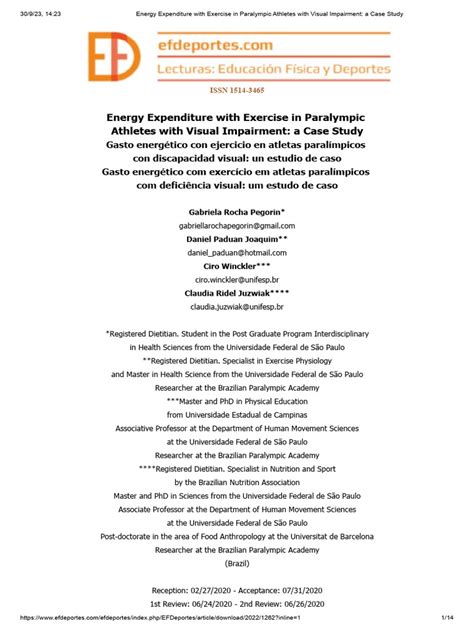 30/9/23, 14:23 Energy Expenditure with Exercise in Paralympic Athletes with Visual Impairment: a Case Study

EFD efdeportes.com
Lecturas: Educación Física y Deportes

ISSN 1514-3465

Energy Expenditure with Exercise in Paralympic Athletes with Visual Impairment: a Case Study
Gasto energético con ejercicio en atletas paralímpicos con discapacidad visual: un estudio de caso
Gasto energético com exercício em atletas paralímpicos com deficiência visual: um estudo de caso

Gabriela Rocha Pegorin*
gabriellarochapegorin@gmail.com
Daniel Paduan Joaquim**
daniel_paduan@hotmail.com
Ciro Winckler***
ciro.winckler@unifesp.br
Claudia Ridel Juzwiak****
claudia.juzwiak@unifesp.br

*Registered Dietitian. Student in the Post Graduate Program Interdisciplinary
in Health Sciences from the Universidade Federal de São Paulo
**Registered Dietitian. Specialist in Exercise Physiology
and Master in Health Science from the Universidade Federal de São Paulo
Researcher at the Brazilian Paralympic Academy
***Master and PhD in Physical Education
from Universidade Estadual de Campinas
Associative Professor at the Department of Human Movement Sciences
at the Universidade Federal de São Paulo
Researcher at the Brazilian Paralympic Academy
****Registered Dietitian. Specialist in Nutrition and Sport
by the Brazilian Nutrition Association
Master and PhD in Sciences from the Universidade Federal de São Paulo
Associate Professor at the Department of Human Movement Sciences
at the Universidade Federal de São Paulo
Post-doctorate in the area of Food Anthropology at the Universitat de Barcelona
Researcher at the Brazilian Paralympic Academy
(Brazil)

Reception: 02/27/2020 - Acceptance: 07/31/2020
1st Review: 06/24/2020 - 2nd Review: 06/26/2020

https://www.efdeportes.com/efdeportes/index.php/EFDeportes/article/download/2022/1262?inline=1 1/14